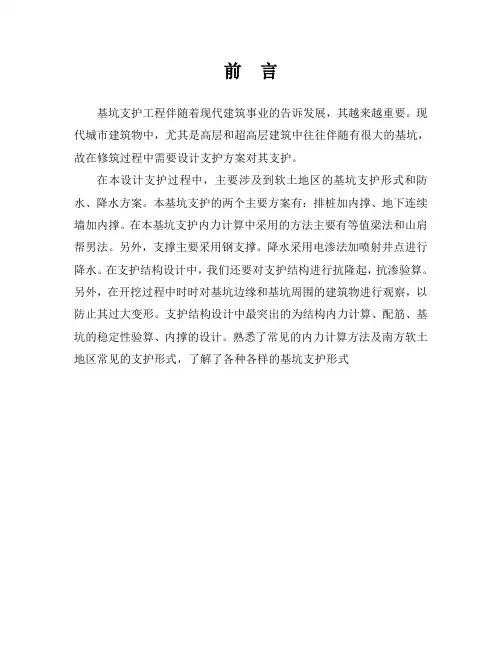 前　言

基坑支护工程伴随着现代建筑事业的告诉发展，其越来越重要。现代城市建筑物中，尤其是高层和超高层建筑中往往伴随有很大的基坑，故在修筑过程中需要设计支护方案对其支护。

在本设计支护过程中，主要涉及到软土地区的基坑支护形式和防水、降水方案。本基坑支护的两个主要方案有：排桩加内撑、地下连续墙加内撑。在本基坑支护内力计算中采用的方法主要有等值梁法和山肩帮男法。另外，支撑主要采用钢支撑。降水采用电渗法加喷射井点进行降水。在支护结构设计中，我们还要对支护结构进行抗隆起，抗渗验算。另外，在开挖过程中时时对基坑边缘和基坑周围的建筑物进行观察，以防止其过大变形。支护结构设计中最突出的为结构内力计算、配筋、基坑的稳定性验算、内撑的设计。熟悉了常见的内力计算方法及南方软土地区常见的支护形式，了解了各种各样的基坑支护形式